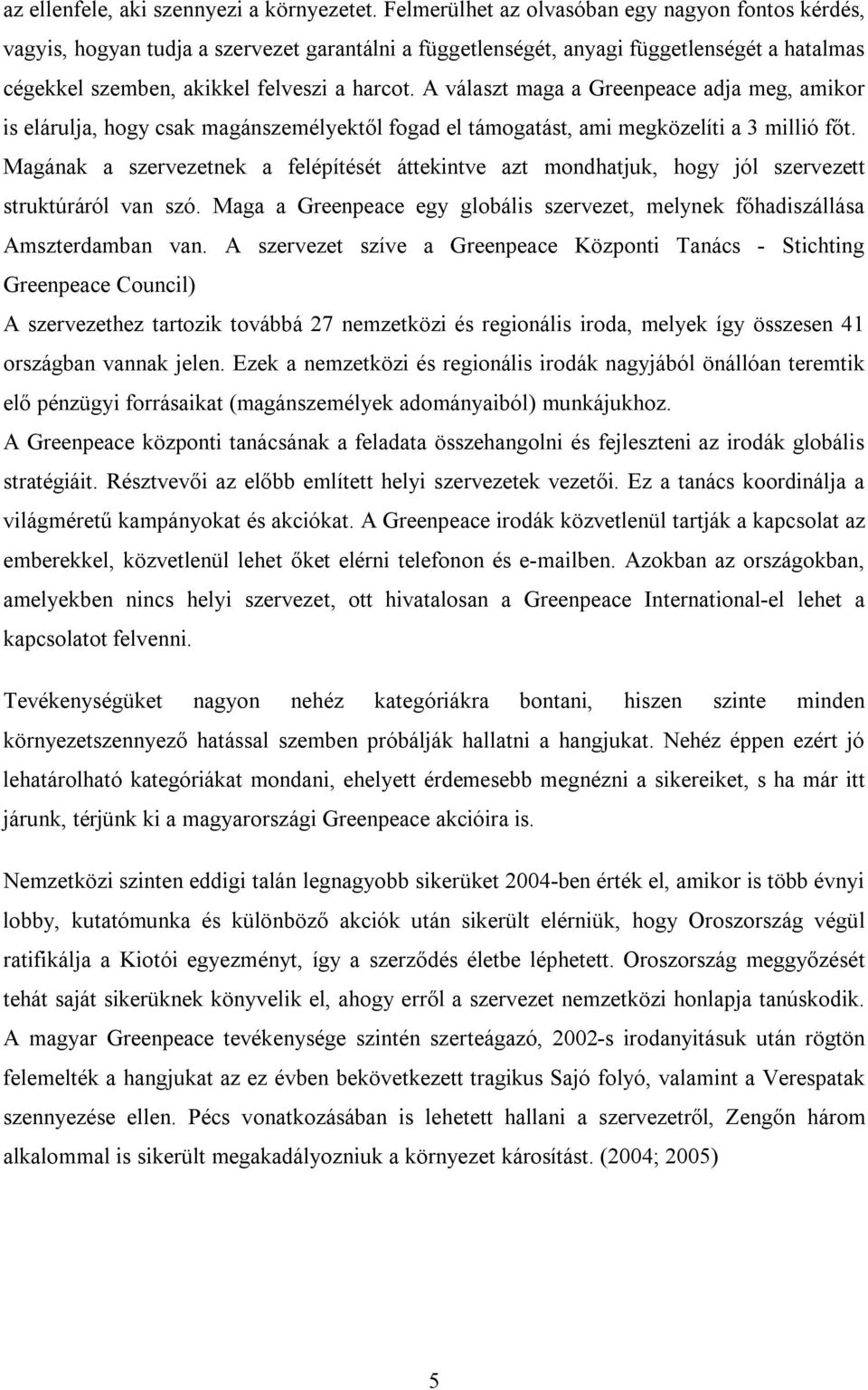 az ellenfele, aki szennyezi a környezetet. Felmerülhet az olvasóban egy nagyon fontos kérdés, vagyis, hogyan tudja a szervezet garantálni a függetlenségét, anyagi függetlenségét a hatalmas cégekkel szemben, akikkel felveszi a harcot. A választ maga a Greenpeace adja meg, amikor is elárulja, hogy csak magánszemélyektől fogad el támogatást, ami megközelíti a 3 millió főt. Magának a szervezetnek a felépítését áttekintve azt mondhatjuk, hogy jól szervezett struktúráról van szó. Maga a Greenpeace egy globális szervezet, melynek főhadiszállása Amszterdamban van. A szervezet szíve a Greenpeace Központi Tanács - Stichting Greenpeace Council)

A szervezethez tartozik továbbá 27 nemzetközi és regionális iroda, melyek így összesen 41 országban vannak jelen. Ezek a nemzetközi és regionális irodák nagyjából önállóan teremtik elő pénzügyi forrásaikat (magánszemélyek adományaiból) munkájukhoz.

A Greenpeace központi tanácsának a feladata összehangolni és fejleszteni az irodák globális stratégiáit. Résztvevői az előbb említett helyi szervezetek vezetői. Ez a tanács koordinálja a világméretű kampányokat és akciókat. A Greenpeace irodák közvetlenül tartják a kapcsolat az emberekkel, közvetlenül lehet őket elérni telefonon és e-mailben. Azokban az országokban, amelyekben nincs helyi szervezet, ott hivatalosan a Greenpeace International-el lehet a kapcsolatot felvenni.

Tevékenységüket nagyon nehéz kategóriákra bontani, hiszen szinte minden környezetszennyező hatással szemben próbálják hallatni a hangjukat. Nehéz éppen ezért jó lehatárolható kategóriákat mondani, ehelyett érdemesebb megnézni a sikereiket, s ha már itt járunk, térjünk ki a magyarországi Greenpeace akcióira is.

Nemzetközi szinten eddigi talán legnagyobb sikerüket 2004-ben érték el, amikor is több évnyi lobby, kutatómunka és különböző akciók után sikerült elérniük, hogy Oroszország végül ratifikálja a Kiotói egyezményt, így a szerződés életbe léphetett. Oroszország meggyőzését tehát saját sikerüknek könyvelik el, ahogy erről a szervezet nemzetközi honlapja tanúskodik. A magyar Greenpeace tevékenysége szintén szerteágazó, 2002-s irodanyitásuk után rögtön felemelték a hangjukat az ez évben bekövetkezett tragikus Sajó folyó, valamint a Verespatak szennyezése ellen. Pécs vonatkozásában is lehetett hallani a szervezetről, Zengőn három alkalommal is sikerült megakadályozniuk a környezet károsítást. (2004; 2005)

5